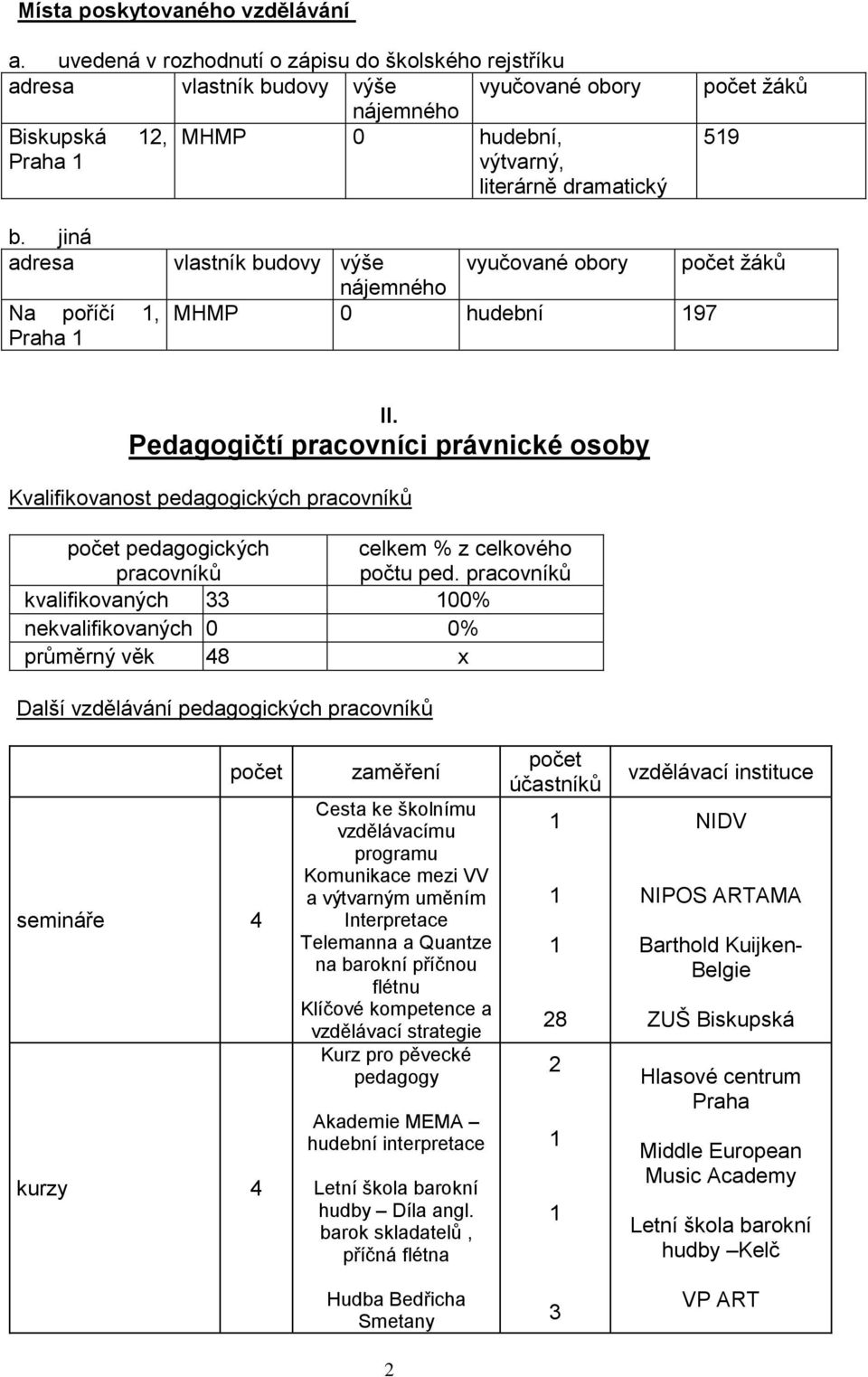 Místa poskytovaného vzdělávání

a. uvedená v rozhodnutí o zápisu do školského rejstříku

| adresa | vlastník budovy | výše nájemného | vyučované obory | počet žáků |
|---|---|---|---|---|
| Biskupská 12, Praha 1 | MHMP | 0 | hudební, výtvarný, literárně dramatický | 519 |

b. jiná

| adresa | vlastník budovy | výše nájemného | vyučované obory | počet žáků |
|---|---|---|---|---|
| Na poříčí 1, Praha 1 | MHMP | 0 | hudební | 197 |

II.
Pedagogičtí pracovníci právnické osoby

Kvalifikovanost pedagogických pracovníků

| počet pedagogických pracovníků | | celkem % z celkového počtu ped. pracovníků |
|---|---|---|
| kvalifikovaných | 33 | 100% |
| nekvalifikovaných | 0 | 0% |
| průměrný věk | 48 | x |

Další vzdělávání pedagogických pracovníků

| | počet | zaměření | počet účastníků | vzdělávací instituce |
|---|---|---|---|---|
| semináře | 4 | Cesta ke školnímu vzdělávacímu programu | 1 | NIDV |
| | | Komunikace mezi VV a výtvarným uměním | 1 | NIPOS ARTAMA |
| | | Interpretace Telemanna a Quantze na barokní příčnou flétnu | 1 | Barthold Kuijken-Belgie |
| | | Klíčové kompetence a vzdělávací strategie | 28 | ZUŠ Biskupská |
| kurzy | 4 | Kurz pro pěvecké pedagogy | 2 | Hlasové centrum Praha |
| | | Akademie MEMA – hudební interpretace | 1 | Middle European Music Academy |
| | | Letní škola barokní hudby – Díla angl. barok skladatelů , příčná flétna | 1 | Letní škola barokní hudby –Kelč |
| | | Hudba Bedřicha Smetany | 3 | VP ART |

2